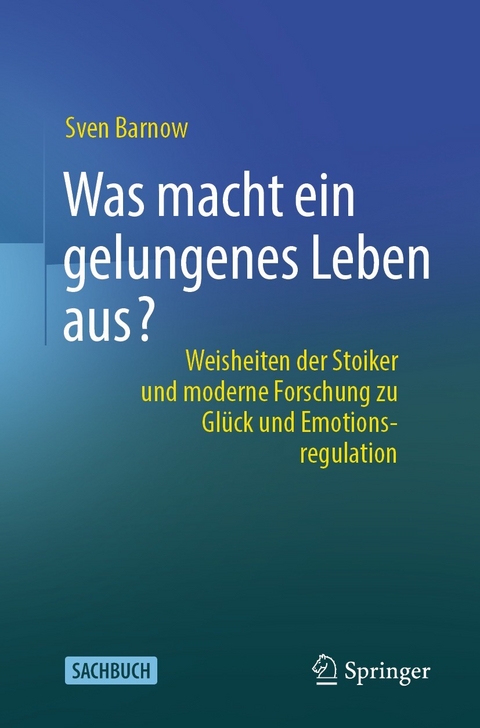 Sven Barnow

Was macht ein gelungenes Leben aus?

Weisheiten der Stoiker und moderne Forschung zu Glück und Emotionsregulation

SACHBUCH

Springer